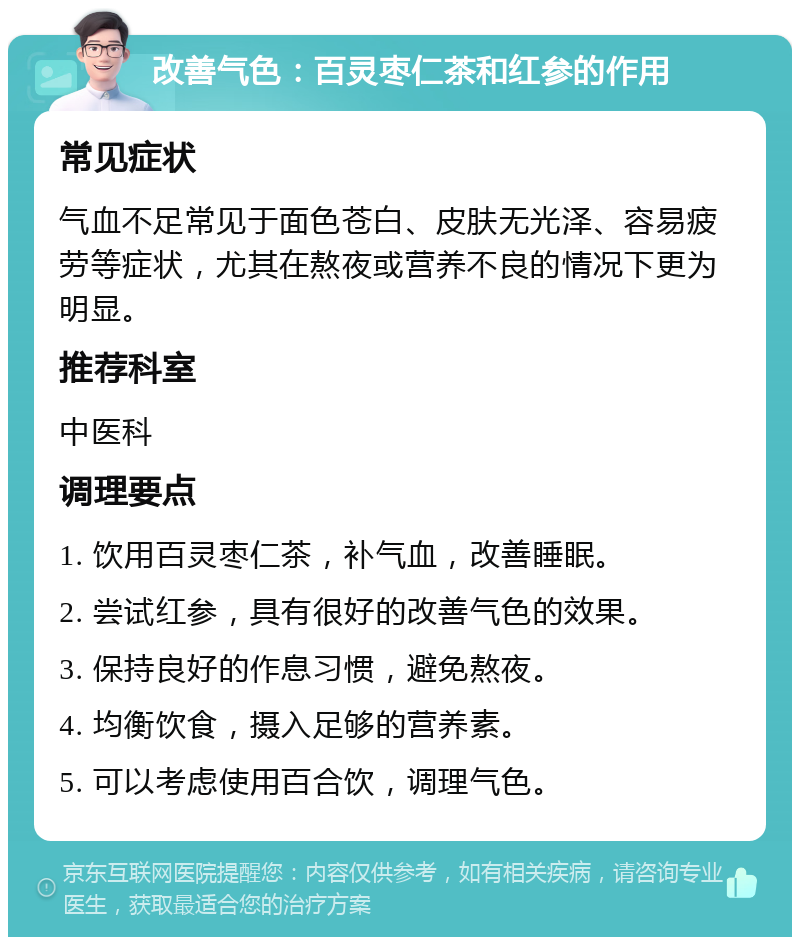 改善气色：百灵枣仁茶和红参的作用

常见症状

气血不足常见于面色苍白、皮肤无光泽、容易疲劳等症状，尤其在熬夜或营养不良的情况下更为明显。

推荐科室

中医科

调理要点

1. 饮用百灵枣仁茶，补气血，改善睡眠。

2. 尝试红参，具有很好的改善气色的效果。

3. 保持良好的作息习惯，避免熬夜。

4. 均衡饮食，摄入足够的营养素。

5. 可以考虑使用百合饮，调理气色。

京东互联网医院提醒您：内容仅供参考，如有相关疾病，请咨询专业医生，获取最适合您的治疗方案